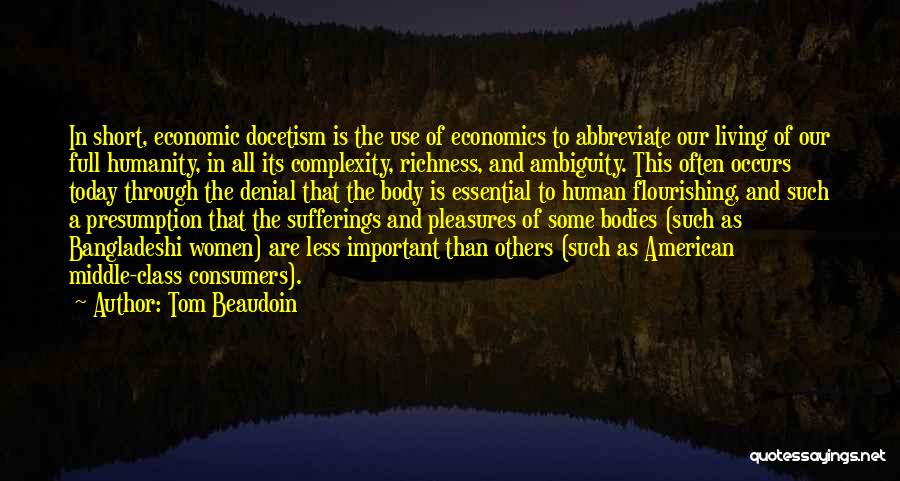 In short, economic docetism is the use of economics to abbreviate our living of our full humanity, in all its complexity, richness, and ambiguity. This often occurs today through the denial that the body is essential to human flourishing, and such a presumption that the sufferings and pleasures of some bodies (such as Bangladeshi women) are less important than others (such as American middle-class consumers).

Author: Tom Beaudoin

quotessayings.net